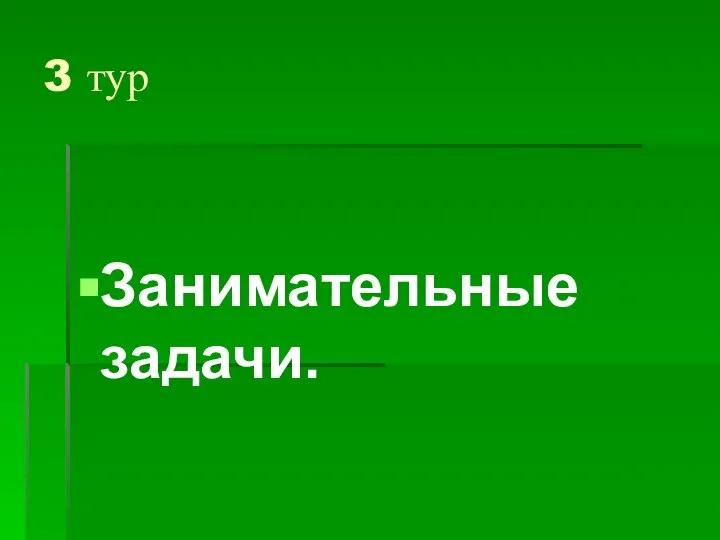 3 тур

Занимательные задачи.